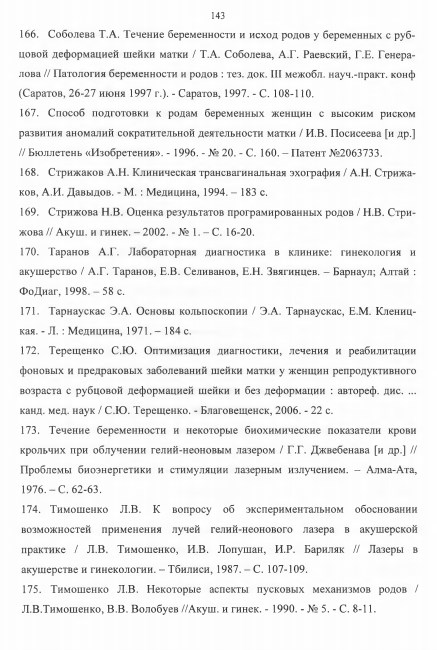 143

166. Соболева Т.А. Течение беременности и исход родов у беременных с рубцовой деформацией шейки матки / Т.А. Соболева, А.Г. Раевский, Г.Е. Генералова // Патология беременности и родов : тез. док. III межобл. науч.-практ. конф (Саратов, 26-27 июня 1997 г.). - Саратов, 1997. - С. 108-110.

167. Способ подготовки к родам беременных женщин с высоким риском развития аномалий сократительной деятельности матки / И.В. Посисеева [и др.] // Бюллетень «Изобретения». - 1996. - № 20. - С. 160. – Патент №2063733.

168. Стрижаков А.Н. Клиническая трансвагинальная эхография / А.Н. Стрижаков, А.И. Давыдов. - М. : Медицина, 1994. – 183 с.

169. Стрижова Н.В. Оценка результатов програмированных родов / Н.В. Стрижова // Акуш. и гинек. – 2002. - № 1. – С. 16-20.

170. Таранов А.Г. Лабораторная диагностика в клинике: гинекология и акушерство / А.Г. Таранов, Е.В. Селиванов, Е.Н. Звягинцев. – Барнаул; Алтай : ФоДиаг, 1998. – 58 с.

171. Тарнаускас Э.А. Основы кольпоскопии / Э.А. Тарнаускас, Е.М. Кленицкая. - Л. : Медицина, 1971. – 184 с.

172. Терещенко С.Ю. Оптимизация диагностики, лечения и реабилитации фоновых и предраковых заболеваний шейки матки у женщин репродуктивного возраста с рубцовой деформацией шейки и без деформации : автореф. дис. ... канд. мед. наук / С.Ю. Терещенко. - Благовещенск, 2006. - 22 с.

173. Течение беременности и некоторые биохимические показатели крови крольчих при облучении гелий-неоновым лазером / Г.Г. Джвебенава [и др.] // Проблемы биоэнергетики и стимуляции лазерным излучением. – Алма-Ата, 1976. – С. 62-63.

174. Тимошенко Л.В. К вопросу об экспериментальном обосновании возможностей применения лучей гелий-неонового лазера в акушерской практике / Л.В. Тимошенко, И.В. Лопушан, И.Р. Бариляк // Лазеры в акушерстве и гинекологии. – Тбилиси, 1987. – С. 107-109.

175. Тимошенко Л.В. Некоторые аспекты пусковых механизмов родов / Л.В.Тимошенко, В.В. Волобуев //Акуш. и гинек. - 1990. - № 5. - С. 8-11.